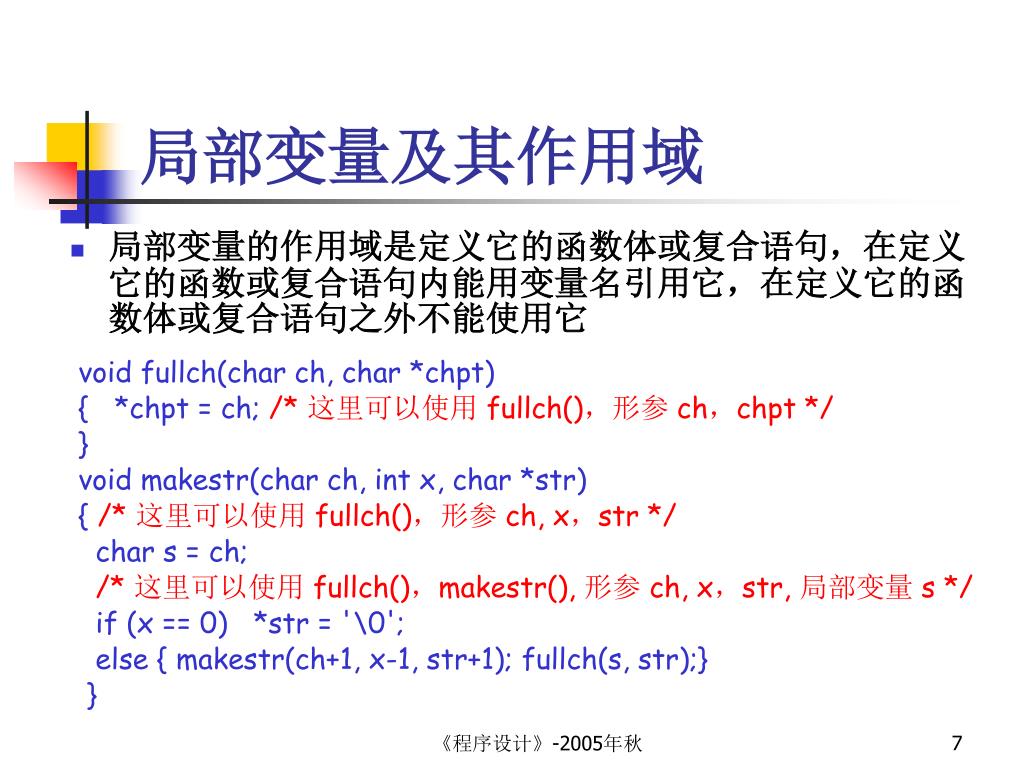 局部变量及其作用域

局部变量的作用域是定义它的函数体或复合语句，在定义它的函数或复合语句内能用变量名引用它，在定义它的函数体或复合语句之外不能使用它

void fullch(char ch, char *chpt)
{ *chpt = ch; /* 这里可以使用 fullch()，形参 ch，chpt */
}
void makestr(char ch, int x, char *str)
{ /* 这里可以使用 fullch()，形参 ch, x，str */
char s = ch;
/* 这里可以使用 fullch()，makestr(), 形参 ch, x，str, 局部变量 s */
if (x == 0) *str = '\0';
else { makestr(ch+1, x-1, str+1); fullch(s, str);}
}

《程序设计》-2005年秋

7